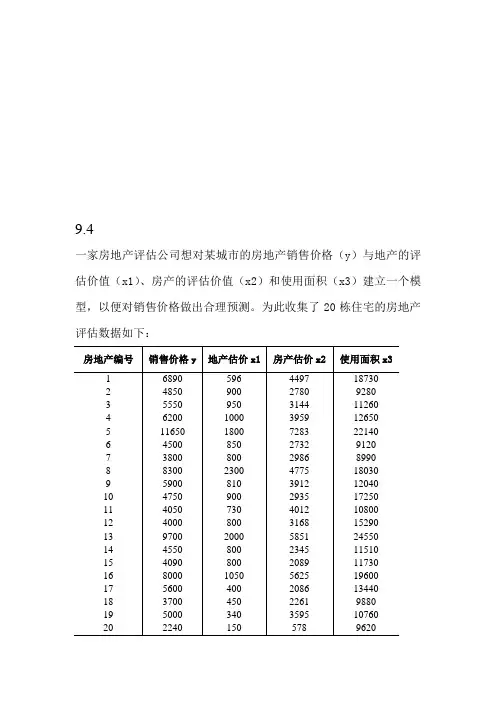 9.4

一家房地产评估公司想对某城市的房地产销售价格（y）与地产的评估价值（x1）、房产的评估价值（x2）和使用面积（x3）建立一个模型，以便对销售价格做出合理预测。为此收集了 20 栋住宅的房地产评估数据如下：

| 房地产编号 | 销售价格 y | 地产估价 x1 | 房产估价 x2 | 使用面积 x3 |
|---|---|---|---|---|
| 1 | 6890 | 596 | 4497 | 18730 |
| 2 | 4850 | 900 | 2780 | 9280 |
| 3 | 5550 | 950 | 3144 | 11260 |
| 4 | 6200 | 1000 | 3959 | 12650 |
| 5 | 11650 | 1800 | 7283 | 22140 |
| 6 | 4500 | 850 | 2732 | 9120 |
| 7 | 3800 | 800 | 2986 | 8990 |
| 8 | 8300 | 2300 | 4775 | 18030 |
| 9 | 5900 | 810 | 3912 | 12040 |
| 10 | 4750 | 900 | 2935 | 17250 |
| 11 | 4050 | 730 | 4012 | 10800 |
| 12 | 4000 | 800 | 3168 | 15290 |
| 13 | 9700 | 2000 | 5851 | 24550 |
| 14 | 4550 | 800 | 2345 | 11510 |
| 15 | 4090 | 800 | 2089 | 11730 |
| 16 | 8000 | 1050 | 5625 | 19600 |
| 17 | 5600 | 400 | 2086 | 13440 |
| 18 | 3700 | 450 | 2261 | 9880 |
| 19 | 5000 | 340 | 3595 | 10760 |
| 20 | 2240 | 150 | 578 | 9620 |